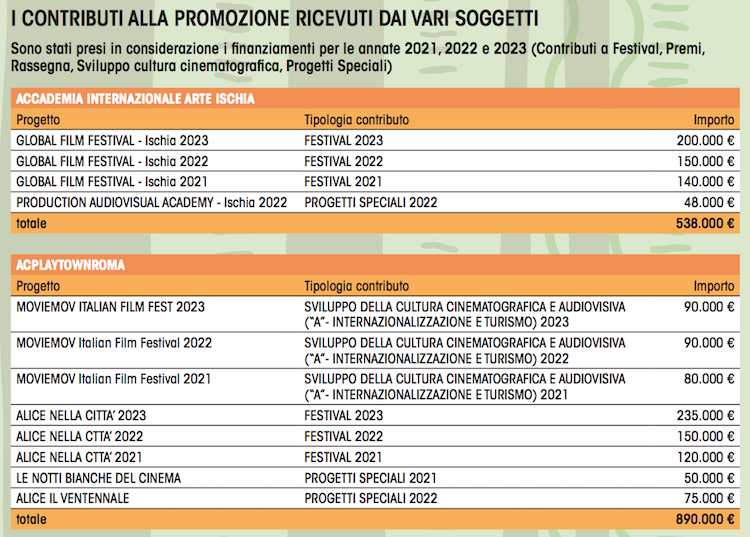 I CONTRIBUTI ALLA PROMOZIONE RICEVUTI DAI VARI SOGGETTI

Sono stati presi in considerazione i finanziamenti per le annate 2021, 2022 e 2023 (Contributi a Festival, Premi, Rassegna, Sviluppo cultura cinematografica, Progetti Speciali)

ACCADEMIA INTERNAZIONALE ARTE ISCHIA

| Progetto | Tipologia contributo | Importo |
|---|---|---|
| GLOBAL FILM FESTIVAL - Ischia 2023 | FESTIVAL 2023 | 200.000 € |
| GLOBAL FILM FESTIVAL - Ischia 2022 | FESTIVAL 2022 | 150.000 € |
| GLOBAL FILM FESTIVAL - Ischia 2021 | FESTIVAL 2021 | 140.000 € |
| PRODUCTION AUDIOVISUAL ACADEMY - Ischia 2022 | PROGETTI SPECIALI 2022 | 48.000 € |
| totale | | 538.000 € |

ACPLAYTOWNROMA

| Progetto | Tipologia contributo | Importo |
|---|---|---|
| MOVIEMOV ITALIAN FILM FEST 2023 | SVILUPPO DELLA CULTURA CINEMATOGRAFICA E AUDIOVISIVA ("A"- INTERNAZIONALIZZAZIONE E TURISMO) 2023 | 90.000 € |
| MOVIEMOV Italian Film Festival 2022 | SVILUPPO DELLA CULTURA CINEMATOGRAFICA E AUDIOVISIVA ("A"- INTERNAZIONALIZZAZIONE E TURISMO) 2022 | 90.000 € |
| MOVIEMOV Italian Film Festival 2021 | SVILUPPO DELLA CULTURA CINEMATOGRAFICA E AUDIOVISIVA ("A"- INTERNAZIONALIZZAZIONE E TURISMO) 2021 | 80.000 € |
| ALICE NELLA CITTA' 2023 | FESTIVAL 2023 | 235.000 € |
| ALICE NELLA CTTA' 2022 | FESTIVAL 2022 | 150.000 € |
| ALICE NELLA CTTA' 2021 | FESTIVAL 2021 | 120.000 € |
| LE NOTTI BIANCHE DEL CINEMA | PROGETTI SPECIALI 2021 | 50.000 € |
| ALICE IL VENTENNALE | PROGETTI SPECIALI 2022 | 75.000 € |
| totale | | 890.000 € |